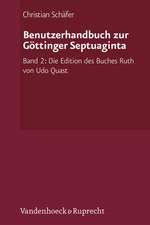 Christian Schäfer

Benutzerhandbuch zur Göttinger Septuaginta

Band 2: Die Edition des Buches Ruth von Udo Quast

Vandenhoeck & Ruprecht